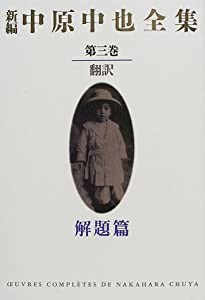 新編 中原中也全集

第三巻
翻訳

解題篇

ŒUVRES COMPLÈTES DE NAKAHARA CHUYA